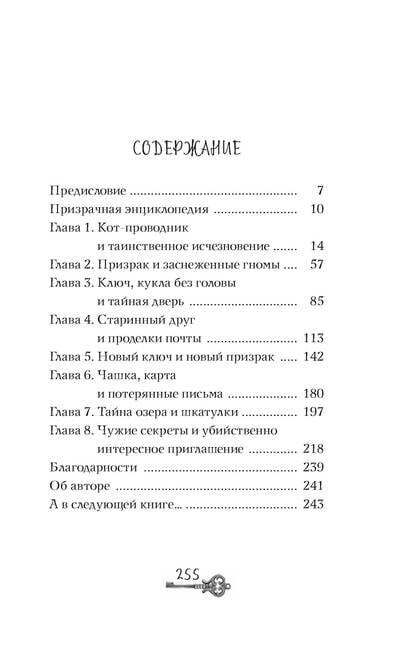 СОДЕРЖАНИЕ

Предисловие 7
Призрачная энциклопедия 10
Глава 1. Кот-проводник
и таинственное исчезновение 14
Глава 2. Призрак и заснеженные гномы 57
Глава 3. Ключ, кукла без головы
и тайная дверь 85
Глава 4. Старинный друг
и проделки почты 113
Глава 5. Новый ключ и новый призрак 142
Глава 6. Чашка, карта
и потерянные письма 180
Глава 7. Тайна озера и шкатулки 197
Глава 8. Чужие секреты и убийственно
интересное приглашение 218
Благодарности 239
Об авторе 241
А в следующей книге... 243

255